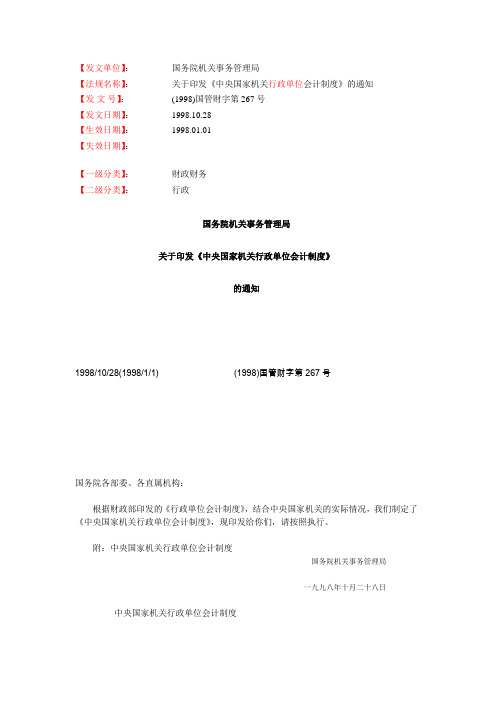 【发文单位】: 国务院机关事务管理局
【法规名称】: 关于印发《中央国家机关行政单位会计制度》的通知
【发 文 号】: (1998)国管财字第 267 号
【发文日期】: 1998.10.28
【生效日期】: 1998.01.01
【失效日期】:

【一级分类】: 财政财务
【二级分类】: 行政

国务院机关事务管理局

关于印发《中央国家机关行政单位会计制度》

的通知

1998/10/28(1998/1/1) (1998)国管财字第 267 号

国务院各部委、各直属机构:

根据财政部印发的《行政单位会计制度》,结合中央国家机关的实际情况,我们制定了《中央国家机关行政单位会计制度》,现印发给你们,请按照执行。

附:中央国家机关行政单位会计制度

国务院机关事务管理局

一九九八年十月二十八日

中央国家机关行政单位会计制度